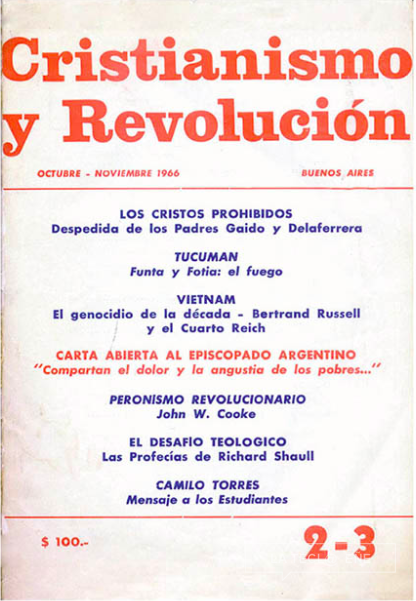 Cristianismo y Revolución

OCTUBRE - NOVIEMBRE 1966

BUENOS AIRES

LOS CRISTOS PROHIBIDOS
Despedida de los Padres Gaido y Delaferrera

TUCUMAN
Funta y Fotia: el fuego

VIETNAM
El genocidio de la década - Bertrand Russell y el Cuarto Reich

CARTA ABIERTA AL EPISCOPADO ARGENTINO
"Compartan el dolor y la angustia de los pobres..."

PERONISMO REVOLUCIONARIO
John W. Cooke

EL DESAFIO TEOLOGICO
Las Profecías de Richard Shaull

CAMILO TORRES
Mensaje a los Estudiantes

$ 100.-

2-3